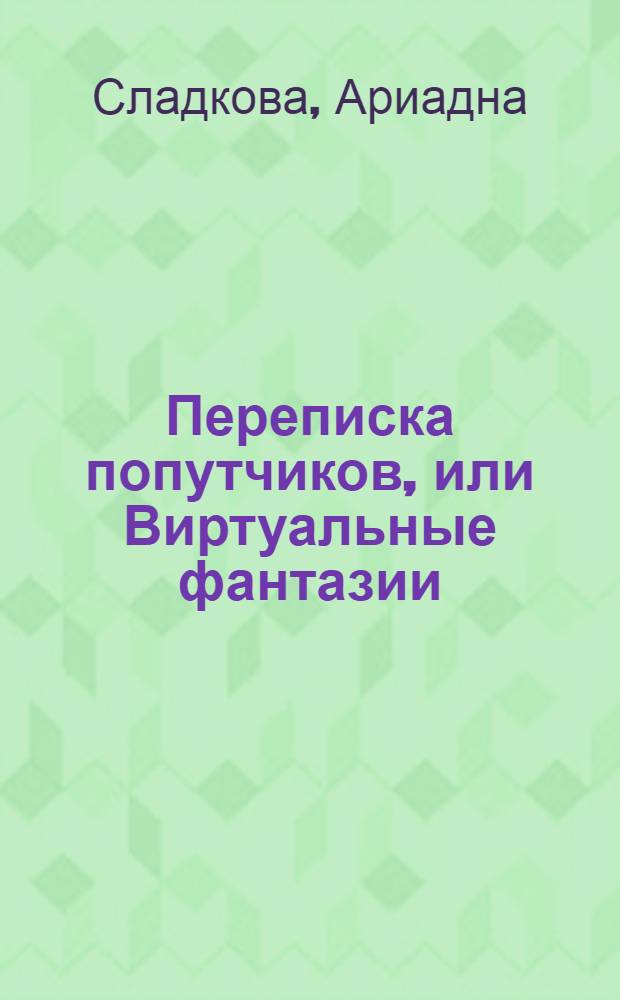 Сладкова, Ариадна

Переписка попутчиков, или Виртуальные фантазии